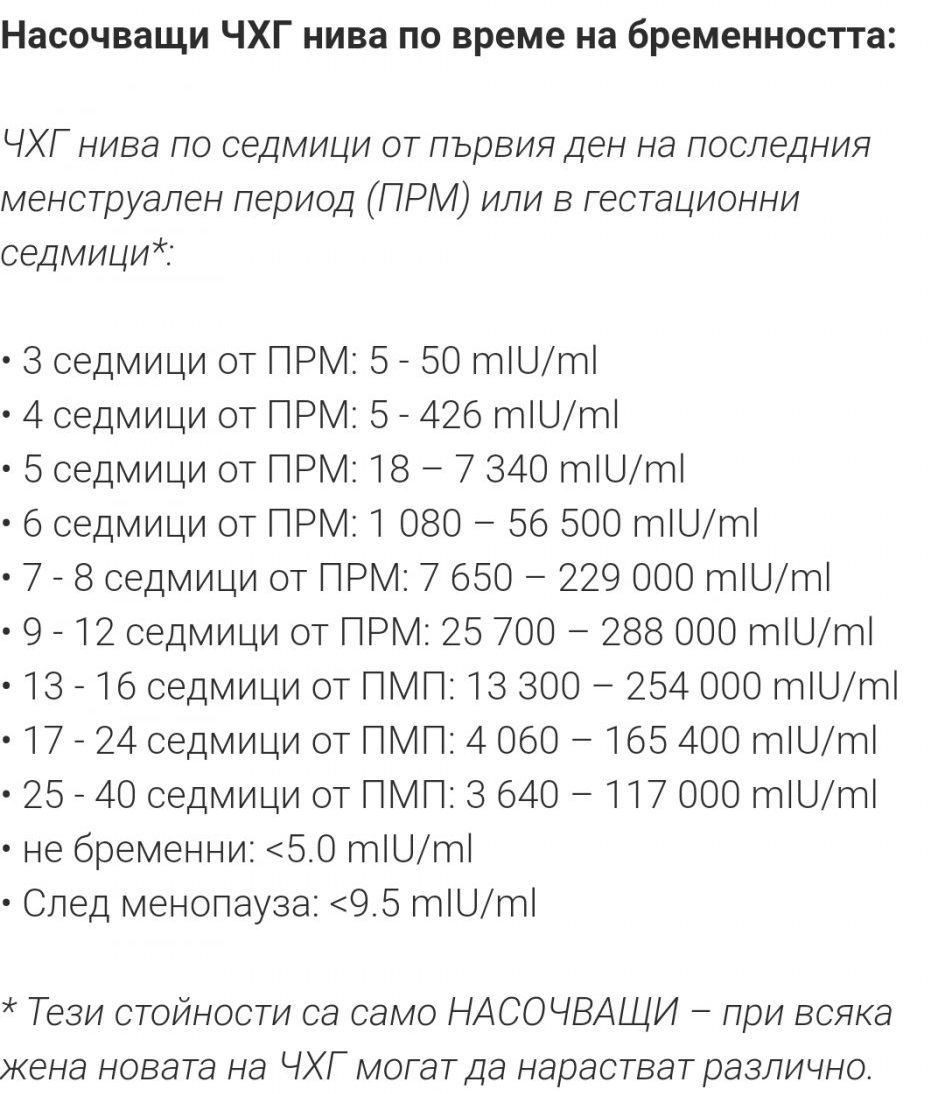 Насочващи ЧХГ нива по време на бременността:

ЧХГ нива по седмици от първия ден на последния менструален период (ПРМ) или в гестационни седмици*:

• 3 седмици от ПРМ: 5 - 50 mIU/ml
• 4 седмици от ПРМ: 5 - 426 mIU/ml
• 5 седмици от ПРМ: 18 – 7 340 mIU/ml
• 6 седмици от ПРМ: 1 080 – 56 500 mIU/ml
• 7 - 8 седмици от ПРМ: 7 650 – 229 000 mIU/ml
• 9 - 12 седмици от ПРМ: 25 700 – 288 000 mIU/ml
• 13 - 16 седмици от ПМП: 13 300 – 254 000 mIU/ml
• 17 - 24 седмици от ПМП: 4 060 – 165 400 mIU/ml
• 25 - 40 седмици от ПМП: 3 640 – 117 000 mIU/ml
• не бременни: <5.0 mIU/ml
• След менопауза: <9.5 mIU/ml

* Тези стойности са само НАСОЧВАЩИ – при всяка жена новата на ЧХГ могат да нарастват различно.